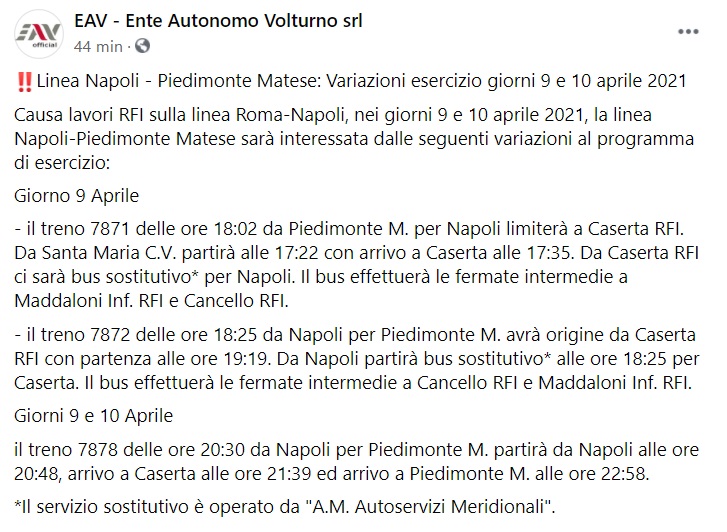 EAV official

EAV - Ente Autonomo Volturno srl
44 min ·

‼️Linea Napoli - Piedimonte Matese: Variazioni esercizio giorni 9 e 10 aprile 2021

Causa lavori RFI sulla linea Roma-Napoli, nei giorni 9 e 10 aprile 2021, la linea Napoli-Piedimonte Matese sarà interessata dalle seguenti variazioni al programma di esercizio:

Giorno 9 Aprile

- il treno 7871 delle ore 18:02 da Piedimonte M. per Napoli limiterà a Caserta RFI. Da Santa Maria C.V. partirà alle 17:22 con arrivo a Caserta alle 17:35. Da Caserta RFI ci sarà bus sostitutivo* per Napoli. Il bus effettuerà le fermate intermedie a Maddaloni Inf. RFI e Cancello RFI.

- il treno 7872 delle ore 18:25 da Napoli per Piedimonte M. avrà origine da Caserta RFI con partenza alle ore 19:19. Da Napoli partirà bus sostitutivo* alle ore 18:25 per Caserta. Il bus effettuerà le fermate intermedie a Cancello RFI e Maddaloni Inf. RFI.

Giorni 9 e 10 Aprile

il treno 7878 delle ore 20:30 da Napoli per Piedimonte M. partirà da Napoli alle ore 20:48, arrivo a Caserta alle ore 21:39 ed arrivo a Piedimonte M. alle ore 22:58.

*Il servizio sostitutivo è operato da "A.M. Autoservizi Meridionali".